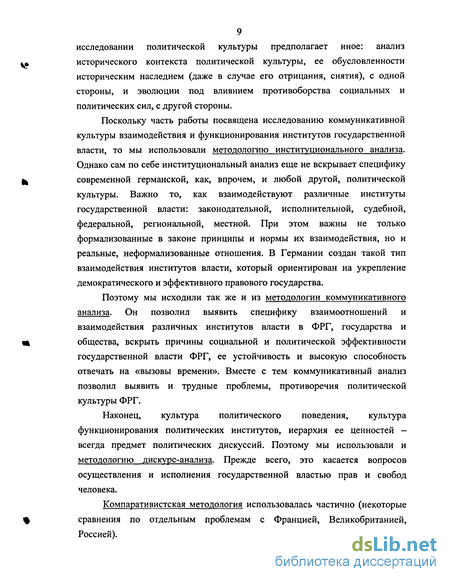 9

исследовании политической культуры предполагает иное: анализ исторического контекста политической культуры, ее обусловленности историческим наследием (даже в случае его отрицания, снятия), с одной стороны, и эволюции под влиянием противоборства социальных и политических сил, с другой стороны.

Поскольку часть работы посвящена исследованию коммуникативной культуры взаимодействия и функционирования институтов государственной власти, то мы использовали методологию институционального анализа. Однако сам по себе институциональный анализ еще не вскрывает специфику современной германской, как, впрочем, и любой другой, политической культуры. Важно то, как взаимодействуют различные институты государственной власти: законодательной, исполнительной, судебной, федеральной, региональной, местной. При этом важны не только формализованные в законе принципы и нормы их взаимодействия, но и реальные, неформализованные отношения. В Германии создан такой тип взаимодействия институтов власти, который ориентирован на укрепление демократического и эффективного правового государства.

Поэтому мы исходили так же и из методологии коммуникативного анализа. Он позволил выявить специфику взаимоотношений и взаимодействия различных институтов власти в ФРГ, государства и общества, вскрыть причины социальной и политической эффективности государственной власти ФРГ, ее устойчивость и высокую способность отвечать на «вызовы времени». Вместе с тем коммуникативный анализ позволил выявить и трудные проблемы, противоречия политической культуры ФРГ.

Наконец, культура политического поведения, культура функционирования политических институтов, иерархия ее ценностей – всегда предмет политических дискуссий. Поэтому мы использовали и методологию дискурс-анализа. Прежде всего, это касается вопросов осуществления и исполнения государственной властью прав и свобод человека.

Компаративистская методология использовалась частично (некоторые сравнения по отдельным проблемам с Францией, Великобританией, Россией).

dsLib.net
библиотека диссертаций